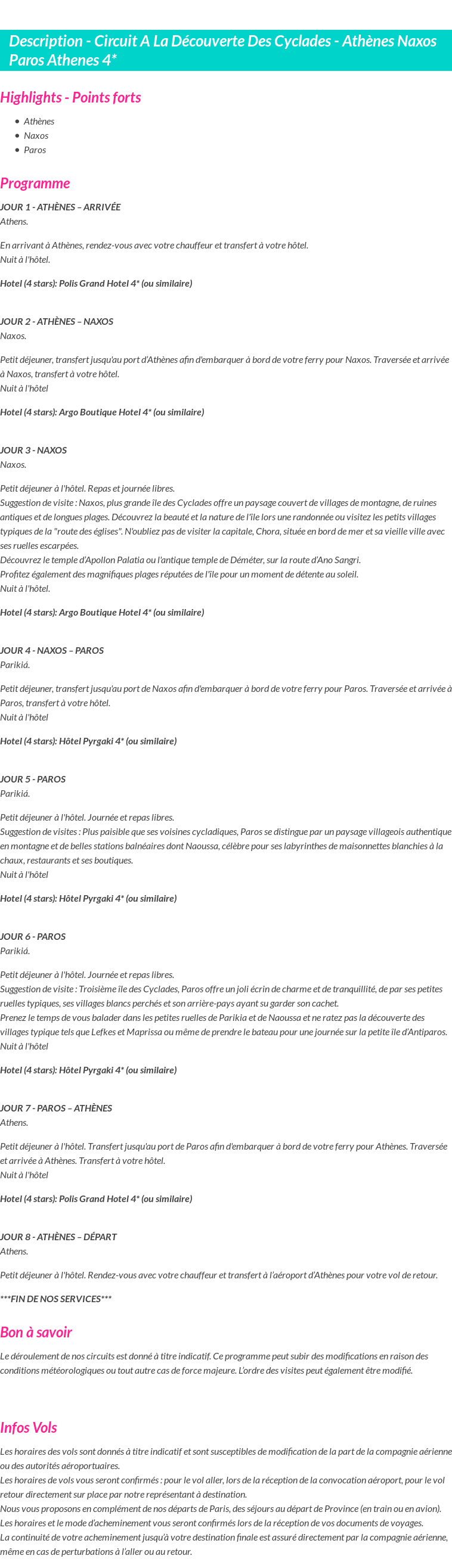 Description - Circuit A La Découverte Des Cyclades - Athènes Naxos Paros Athenes 4*

Highlights - Points forts

- Athènes
- Naxos
- Paros

Programme

JOUR 1 - ATHÈNES – ARRIVÉE
Athens.

En arrivant à Athènes, rendez-vous avec votre chauffeur et transfert à votre hôtel.
Nuit à l'hôtel.

Hotel (4 stars): Polis Grand Hotel 4* (ou similaire)

JOUR 2 - ATHÈNES – NAXOS
Naxos.

Petit déjeuner, transfert jusqu'au port d'Athènes afin d'embarquer à bord de votre ferry pour Naxos. Traversée et arrivée à Naxos, transfert à votre hôtel.
Nuit à l'hôtel

Hotel (4 stars): Argo Boutique Hotel 4* (ou similaire)

JOUR 3 - NAXOS
Naxos.

Petit déjeuner à l'hôtel. Repas et journée libres.
Suggestion de visite : Naxos, plus grande île des Cyclades offre un paysage couvert de villages de montagne, de ruines antiques et de longues plages. Découvrez la beauté et la nature de l'île lors une randonnée ou visitez les petits villages typiques de la "route des églises". N'oubliez pas de visiter la capitale, Chora, située en bord de mer et sa vieille ville avec ses ruelles escarpées.
Découvrez le temple d'Apollon Palatia ou l'antique temple de Déméter, sur la route d'Ano Sangri.
Profitez également des magnifiques plages réputées de l'île pour un moment de détente au soleil.
Nuit à l'hôtel.

Hotel (4 stars): Argo Boutique Hotel 4* (ou similaire)

JOUR 4 - NAXOS – PAROS
Parikiá.

Petit déjeuner, transfert jusqu'au port de Naxos afin d'embarquer à bord de votre ferry pour Paros. Traversée et arrivée à Paros, transfert à votre hôtel.
Nuit à l'hôtel

Hotel (4 stars): Hôtel Pyrgaki 4* (ou similaire)

JOUR 5 - PAROS
Parikiá.

Petit déjeuner à l'hôtel. Journée et repas libres.
Suggestion de visites : Plus paisible que ses voisines cycladiques, Paros se distingue par un paysage villageois authentique en montagne et de belles stations balnéaires dont Naoussa, célèbre pour ses labyrinthes de maisonnettes blanchies à la chaux, restaurants et ses boutiques.
Nuit à l'hôtel

Hotel (4 stars): Hôtel Pyrgaki 4* (ou similaire)

JOUR 6 - PAROS
Parikiá.

Petit déjeuner à l'hôtel. Journée et repas libres.
Suggestion de visite : Troisième île des Cyclades, Paros offre un joli écrin de charme et de tranquillité, de par ses petites ruelles typiques, ses villages blancs perchés et son arrière-pays ayant su garder son cachet.
Prenez le temps de vous balader dans les petites ruelles de Parikia et de Naoussa et ne ratez pas la découverte des villages typique tels que Lefkes et Maprissa ou même de prendre le bateau pour une journée sur la petite île d'Antiparos.
Nuit à l'hôtel

Hotel (4 stars): Hôtel Pyrgaki 4* (ou similaire)

JOUR 7 - PAROS – ATHÈNES
Athens.

Petit déjeuner à l'hôtel. Transfert jusqu'au port de Paros afin d'embarquer à bord de votre ferry pour Athènes. Traversée et arrivée à Athènes. Transfert à votre hôtel.
Nuit à l'hôtel

Hotel (4 stars): Polis Grand Hotel 4* (ou similaire)

JOUR 8 - ATHÈNES – DÉPART
Athens.

Petit déjeuner à l'hôtel. Rendez-vous avec votre chauffeur et transfert à l'aéroport d'Athènes pour votre vol de retour.

***FIN DE NOS SERVICES***

Bon à savoir

Le déroulement de nos circuits est donné à titre indicatif. Ce programme peut subir des modifications en raison des conditions météorologiques ou tout autre cas de force majeure. L'ordre des visites peut également être modifié.

Infos Vols

Les horaires des vols sont donnés à titre indicatif et sont susceptibles de modification de la part de la compagnie aérienne ou des autorités aéroportuaires.
Les horaires de vols vous seront confirmés : pour le vol aller, lors de la réception de la convocation aéroport, pour le vol retour directement sur place par notre représentant à destination.
Nous vous proposons en complément de nos départs de Paris, des séjours au départ de Province (en train ou en avion).
Les horaires et le mode d'acheminement vous seront confirmés lors de la réception de vos documents de voyages.
La continuité de votre acheminement jusqu'à votre destination finale est assuré directement par la compagnie aérienne, même en cas de perturbations à l'aller ou au retour.